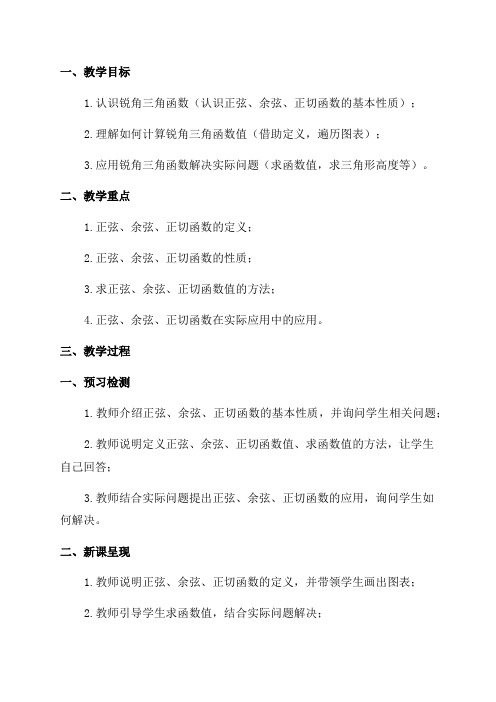 一、教学目标

1.认识锐角三角函数（认识正弦、余弦、正切函数的基本性质）；

2.理解如何计算锐角三角函数值（借助定义，遍历图表）；

3.应用锐角三角函数解决实际问题（求函数值，求三角形高度等）。

二、教学重点

1.正弦、余弦、正切函数的定义；

2.正弦、余弦、正切函数的性质；

3.求正弦、余弦、正切函数值的方法；

4.正弦、余弦、正切函数在实际应用中的应用。

三、教学过程

一、预习检测

1.教师介绍正弦、余弦、正切函数的基本性质，并询问学生相关问题；

2.教师说明定义正弦、余弦、正切函数值、求函数值的方法，让学生自己回答；

3.教师结合实际问题提出正弦、余弦、正切函数的应用，询问学生如何解决。

二、新课呈现

1.教师说明正弦、余弦、正切函数的定义，并带领学生画出图表；

2.教师引导学生求函数值，结合实际问题解决；